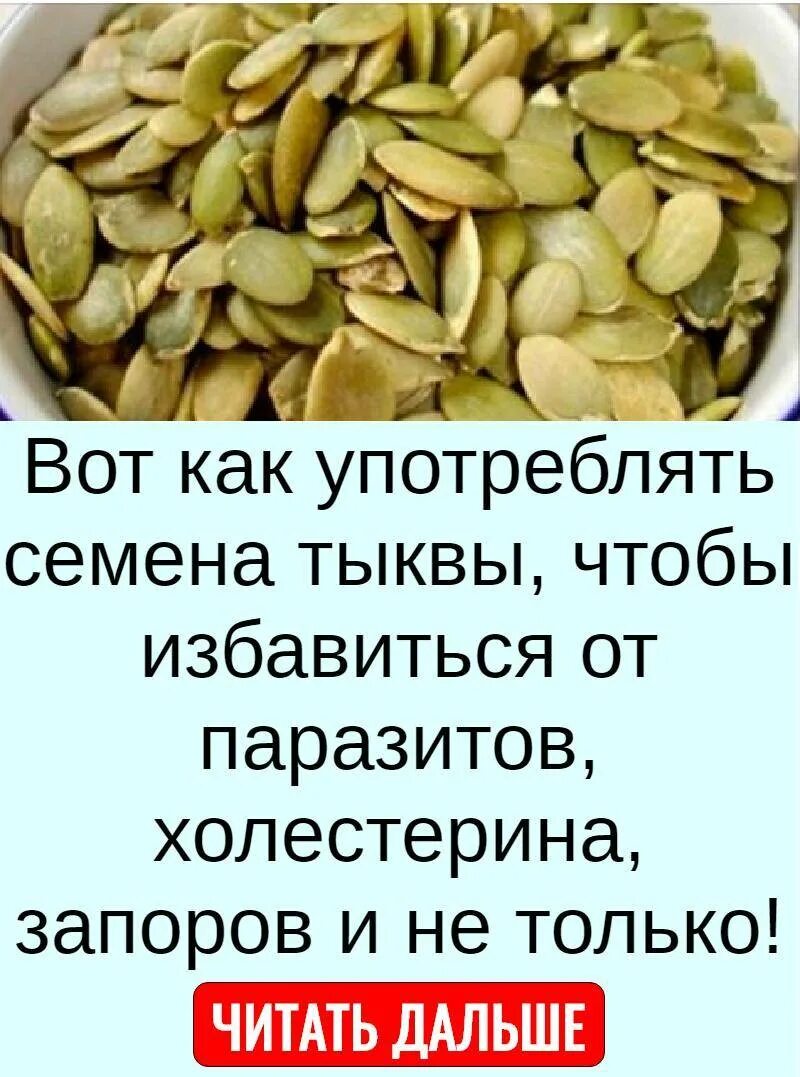 Вот как употреблять семена тыквы, чтобы избавиться от паразитов, холестерина, запоров и не только!

ЧИТАТЬ ДАЛЬШЕ